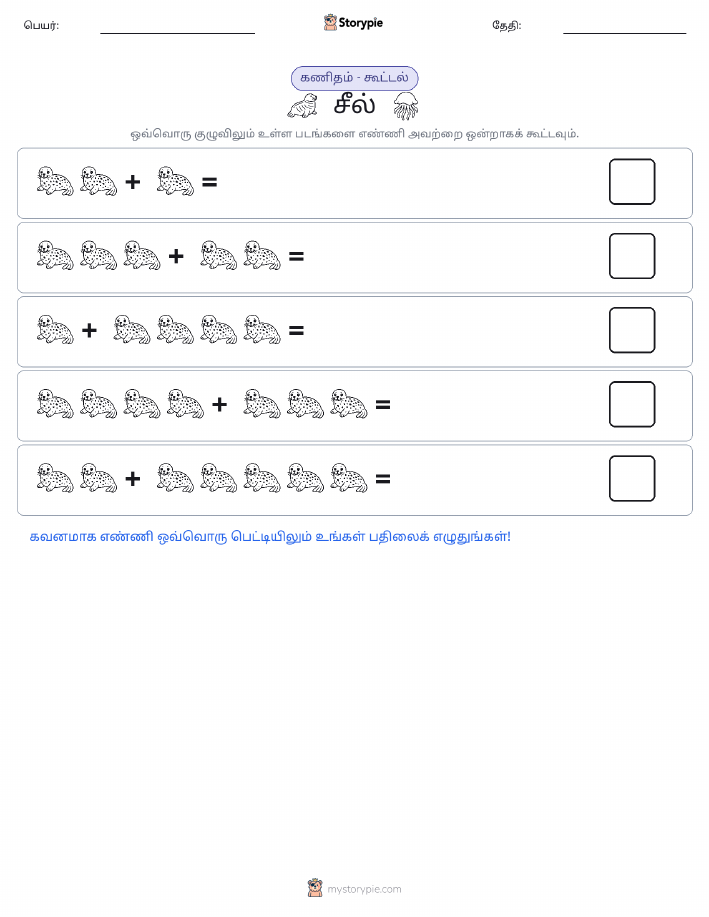 பெயர்: Storypie தேதி:

கணிதம் - கூட்டல்

சீல்

ஒவ்வொரு குழுவிலும் உள்ள படங்களை எண்ணி அவற்றை ஒன்றாகக் கூட்டவும்.

+ =

+ =

+ =

+ =

+ =

கவனமாக எண்ணி ஒவ்வொரு பெட்டியிலும் உங்கள் பதிலைக் எழுதுங்கள்!

mystorypie.com